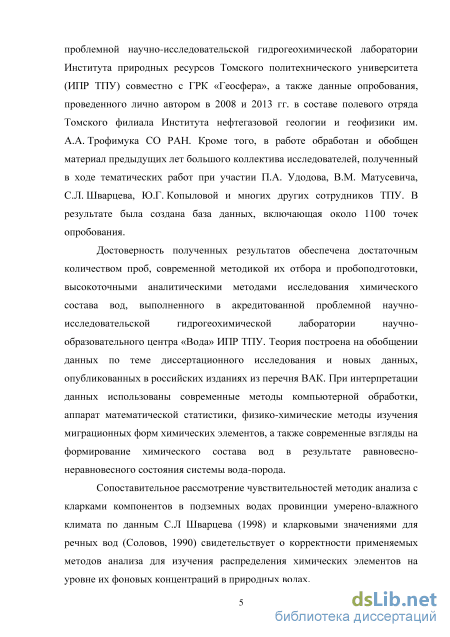 проблемной научно-исследовательской гидрогеохимической лаборатории Института природных ресурсов Томского политехнического университета (ИПР ТПУ) совместно с ГРК «Геосфера», а также данные опробования, проведенного лично автором в 2008 и 2013 гг. в составе полевого отряда Томского филиала Института нефтегазовой геологии и геофизики им. А.А. Трофимука СО РАН. Кроме того, в работе обработан и обобщен материал предыдущих лет большого коллектива исследователей, полученный в ходе тематических работ при участии П.А. Удодова, В.М. Матусевича, С.Л. Шварцева, Ю.Г. Копыловой и многих других сотрудников ТПУ. В результате была создана база данных, включающая около 1100 точек опробования.

Достоверность полученных результатов обеспечена достаточным количеством проб, современной методикой их отбора и пробоподготовки, высокоточными аналитическими методами исследования химического состава вод, выполненного в акредитованной проблемной научно-исследовательской гидрогеохимической лаборатории научно-образовательного центра «Вода» ИПР ТПУ. Теория построена на обобщении данных по теме диссертационного исследования и новых данных, опубликованных в российских изданиях из перечня ВАК. При интерпретации данных использованы современные методы компьютерной обработки, аппарат математической статистики, физико-химические методы изучения миграционных форм химических элементов, а также современные взгляды на формирование химического состава вод в результате равновесно-неравновесного состояния системы вода-порода.

Сопоставительное рассмотрение чувствительностей методик анализа с кларками компонентов в подземных водах провинции умерено-влажного климата по данным С.Л Шварцева (1998) и кларковыми значениями для речных вод (Соловов, 1990) свидетельствует о корректности применяемых методов анализа для изучения распределения химических элементов на уровне их фоновых концентраций в природных водах.

5

dsLib.net
библиотека диссертаций